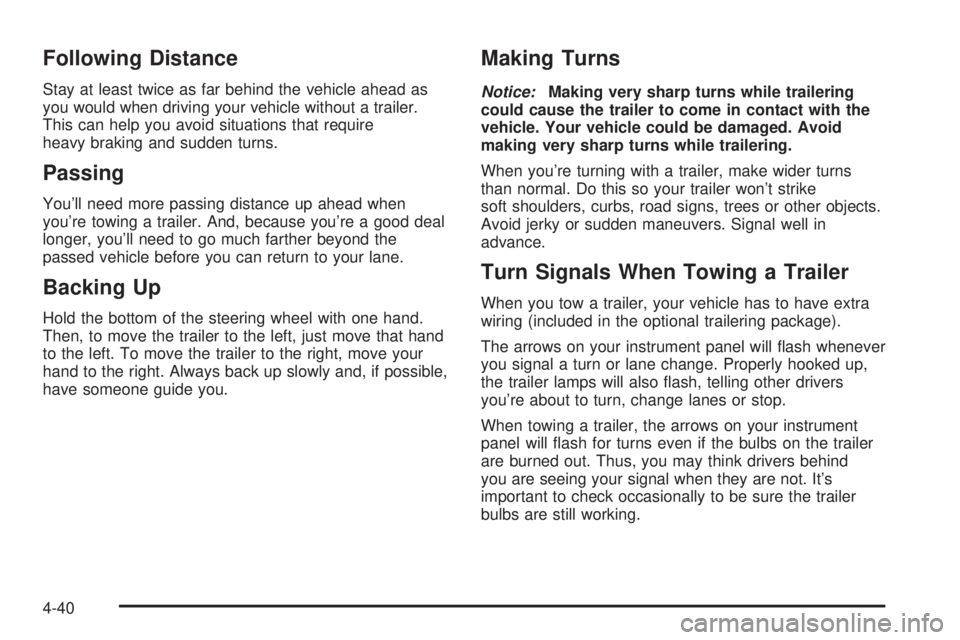 Following Distance

Stay at least twice as far behind the vehicle ahead as you would when driving your vehicle without a trailer. This can help you avoid situations that require heavy braking and sudden turns.

Passing

You'll need more passing distance up ahead when you're towing a trailer. And, because you're a good deal longer, you'll need to go much farther beyond the passed vehicle before you can return to your lane.

Backing Up

Hold the bottom of the steering wheel with one hand. Then, to move the trailer to the left, just move that hand to the left. To move the trailer to the right, move your hand to the right. Always back up slowly and, if possible, have someone guide you.

Making Turns

Notice: Making very sharp turns while trailering could cause the trailer to come in contact with the vehicle. Your vehicle could be damaged. Avoid making very sharp turns while trailering.

When you're turning with a trailer, make wider turns than normal. Do this so your trailer won't strike soft shoulders, curbs, road signs, trees or other objects. Avoid jerky or sudden maneuvers. Signal well in advance.

Turn Signals When Towing a Trailer

When you tow a trailer, your vehicle has to have extra wiring (included in the optional trailering package).

The arrows on your instrument panel will flash whenever you signal a turn or lane change. Properly hooked up, the trailer lamps will also flash, telling other drivers you're about to turn, change lanes or stop.

When towing a trailer, the arrows on your instrument panel will flash for turns even if the bulbs on the trailer are burned out. Thus, you may think drivers behind you are seeing your signal when they are not. It's important to check occasionally to be sure the trailer bulbs are still working.

4-40

carmanualsonline.info